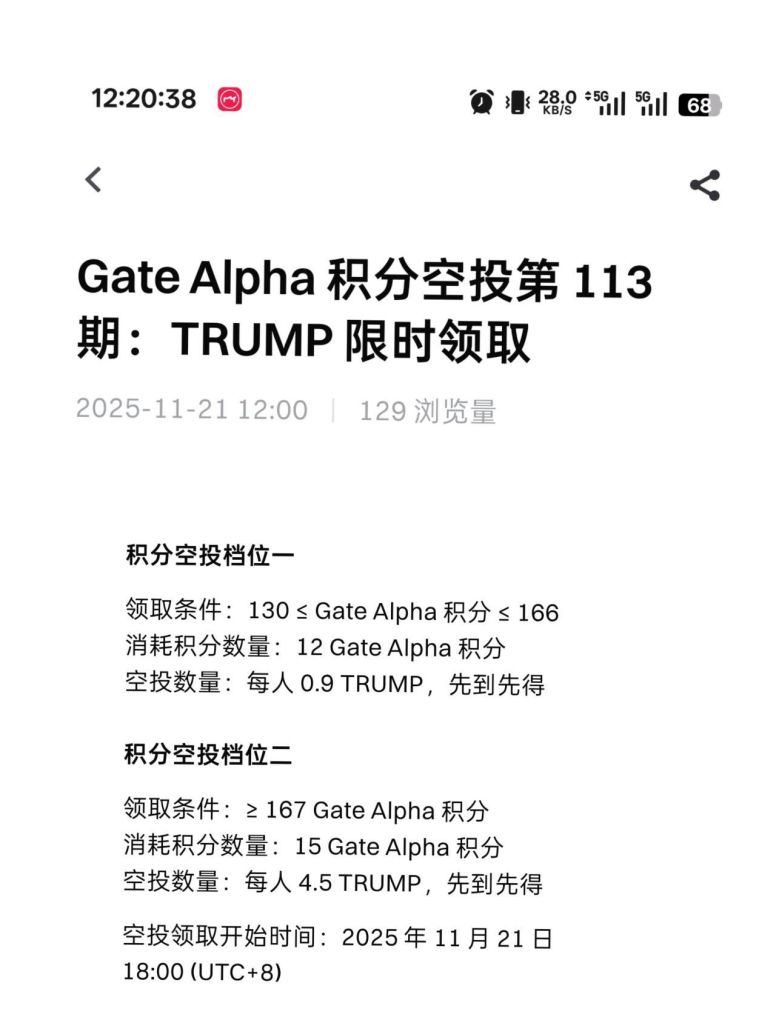 12:20:38

28.0 KB/S 5G 5G 68

Gate Alpha 积分空投第 113 期：TRUMP 限时领取

2025-11-21 12:00 | 129 浏览量

积分空投档位一

领取条件：130 ≤ Gate Alpha 积分 ≤ 166
消耗积分数量：12 Gate Alpha 积分
空投数量：每人 0.9 TRUMP，先到先得

积分空投档位二

领取条件：≥ 167 Gate Alpha 积分
消耗积分数量：15 Gate Alpha 积分
空投数量：每人 4.5 TRUMP，先到先得

空投领取开始时间：2025 年 11 月 21 日 18:00 (UTC+8)